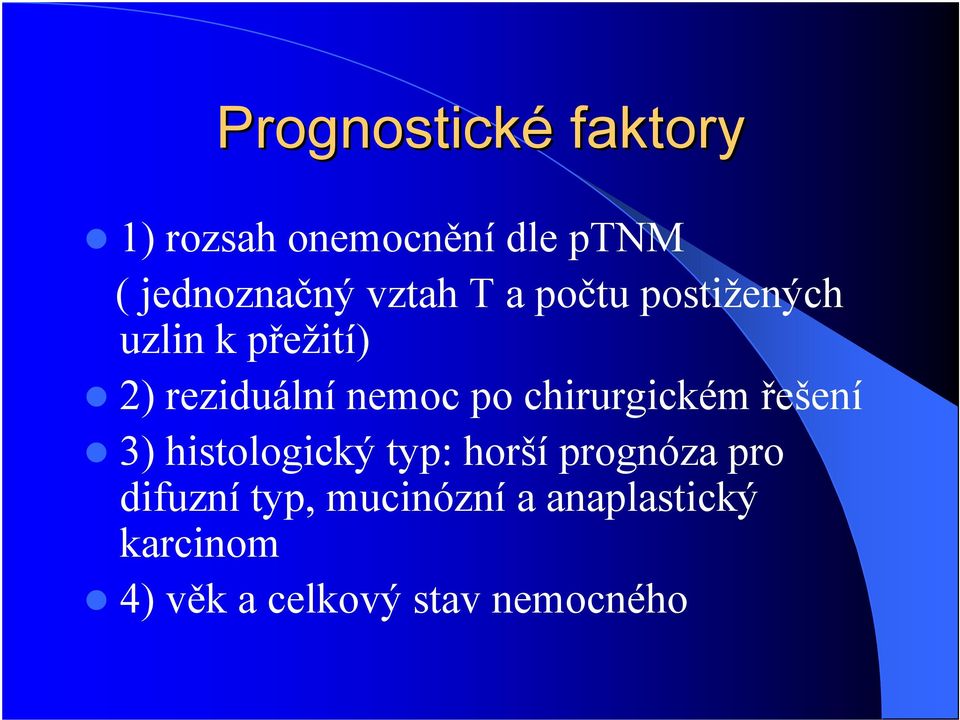 Prognostické faktory

1) rozsah onemocnění dle pTNM ( jednoznačný vztah T a počtu postižených uzlin k přežití)

2) reziduální nemoc po chirurgickém řešení

3) histologický typ: horší prognóza pro difuzní typ, mucinózní a anaplastický karcinom

4) věk a celkový stav nemocného